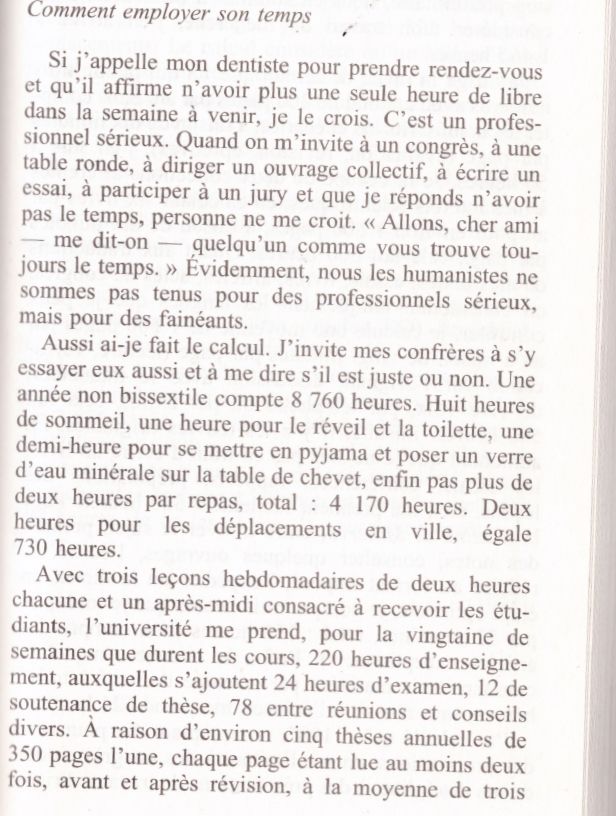 Comment employer son temps

Si j'appelle mon dentiste pour prendre rendez-vous et qu'il affirme n'avoir plus une seule heure de libre dans la semaine à venir, je le crois. C'est un professionnel sérieux. Quand on m'invite à un congrès, à une table ronde, à diriger un ouvrage collectif, à écrire un essai, à participer à un jury et que je réponds n'avoir pas le temps, personne ne me croit. « Allons, cher ami — me dit-on — quelqu'un comme vous trouve toujours le temps. » Évidemment, nous les humanistes ne sommes pas tenus pour des professionnels sérieux, mais pour des fainéants.

Aussi ai-je fait le calcul. J'invite mes confrères à s'y essayer eux aussi et à me dire s'il est juste ou non. Une année non bissextile compte 8 760 heures. Huit heures de sommeil, une heure pour le réveil et la toilette, une demi-heure pour se mettre en pyjama et poser un verre d'eau minérale sur la table de chevet, enfin pas plus de deux heures par repas, total : 4 170 heures. Deux heures pour les déplacements en ville, égale 730 heures.

Avec trois leçons hebdomadaires de deux heures chacune et un après-midi consacré à recevoir les étudiants, l'université me prend, pour la vingtaine de semaines que durent les cours, 220 heures d'enseignement, auxquelles s'ajoutent 24 heures d'examen, 12 de soutenance de thèse, 78 entre réunions et conseils divers. À raison d'environ cinq thèses annuelles de 350 pages l'une, chaque page étant lue au moins deux fois, avant et après révision, à la moyenne de trois